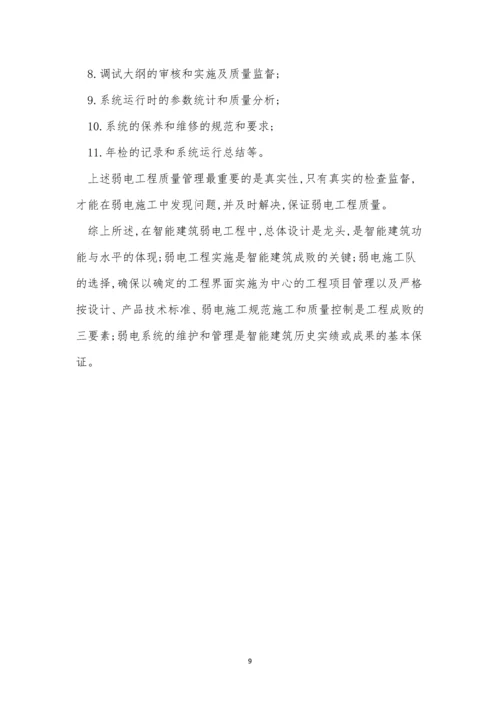 8. 调试大纲的审核和实施及质量监督；

9. 系统运行时的参数统计和质量分析；

10. 系统的保养和维修的规范和要求；

11. 年检的记录和系统运行总结等。

上述弱电工程质量管理最重要的是真实性，只有真实的检查监督，才能在弱电施工中发现问题，并及时解决，保证弱电工程质量。

综上所述，在智能建筑弱电工程中，总体设计是龙头，是智能建筑功能与水平的体现；弱电工程实施是智能建筑成败的关键；弱电施工队的选择，确保以确定的工程界面实施为中心的工程项目管理以及严格按设计、产品技术标准、弱电施工规范施工和质量控制是工程成败的三要素；弱电系统的维护和管理是智能建筑历史实绩或成果的基本保证。

9